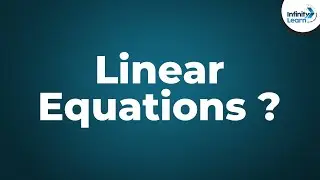 Infinity Learn

Linear Equations ?